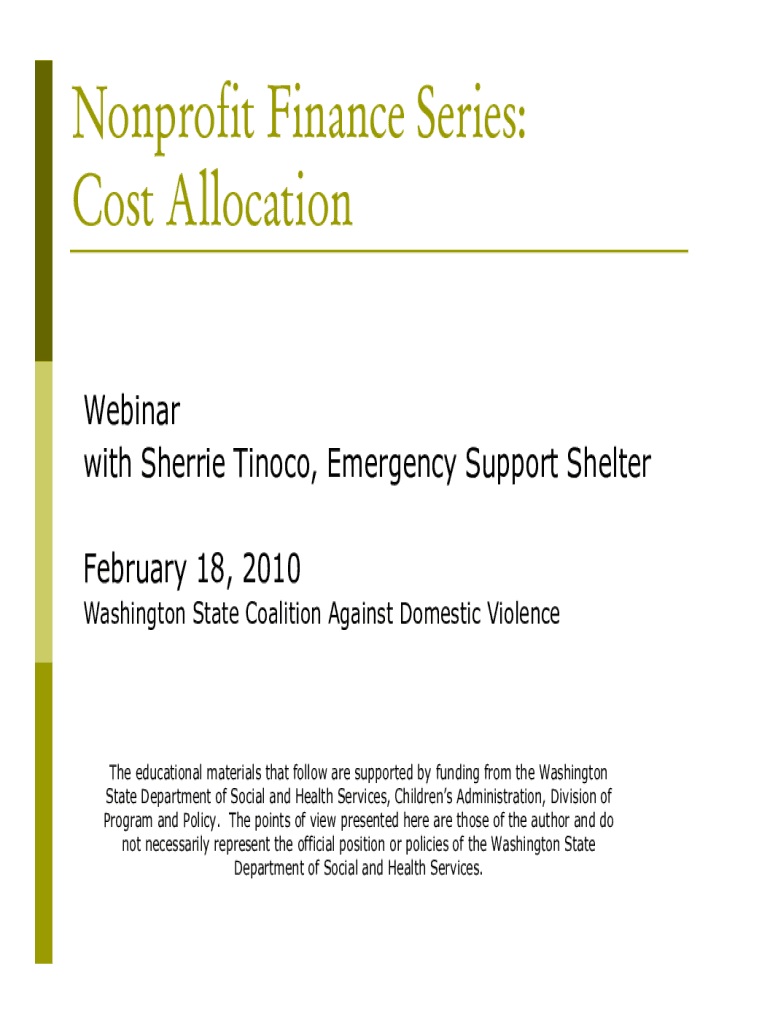 Nonprofit Finance Series:
Cost Allocation

Webinar
with Sherrie Tinoco, Emergency Support Shelter

February 18, 2010
Washington State Coalition Against Domestic Violence

The educational materials that follow are supported by funding from the Washington State Department of Social and Health Services, Children's Administration, Division of Program and Policy. The points of view presented here are those of the author and do not necessarily represent the official position or policies of the Washington State Department of Social and Health Services.